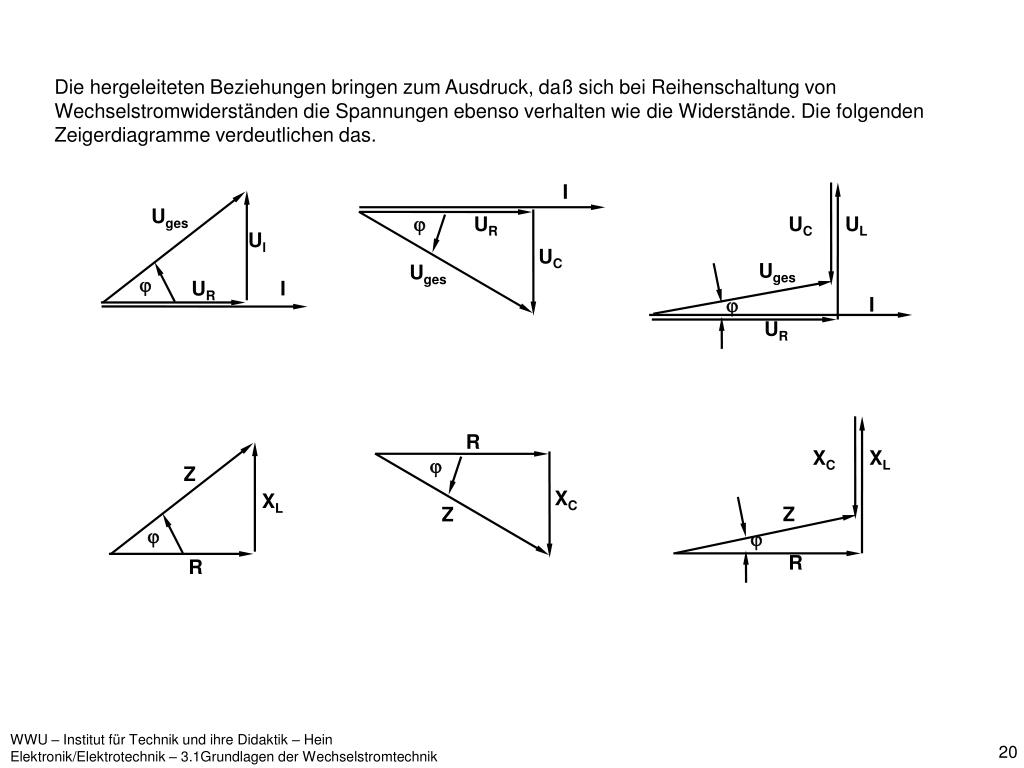 Die hergeleiteten Beziehungen bringen zum Ausdruck, daß sich bei Reihenschaltung von Wechselstromwiderständen die Spannungen ebenso verhalten wie die Widerstände. Die folgenden Zeigerdiagramme verdeutlichen das.

$U_{ges}$
$U_l$
$\varphi$
$U_R$
I

I
$\varphi$
$U_R$
$U_C$
$U_{ges}$

$U_C$
$U_L$
$U_{ges}$
$\varphi$
I
$U_R$

Z
$X_L$
$\varphi$
R

R
$\varphi$
$X_C$
Z

$X_C$
$X_L$
Z
$\varphi$
R

WWU – Institut für Technik und ihre Didaktik – Hein
Elektronik/Elektrotechnik – 3.1Grundlagen der Wechselstromtechnik

20